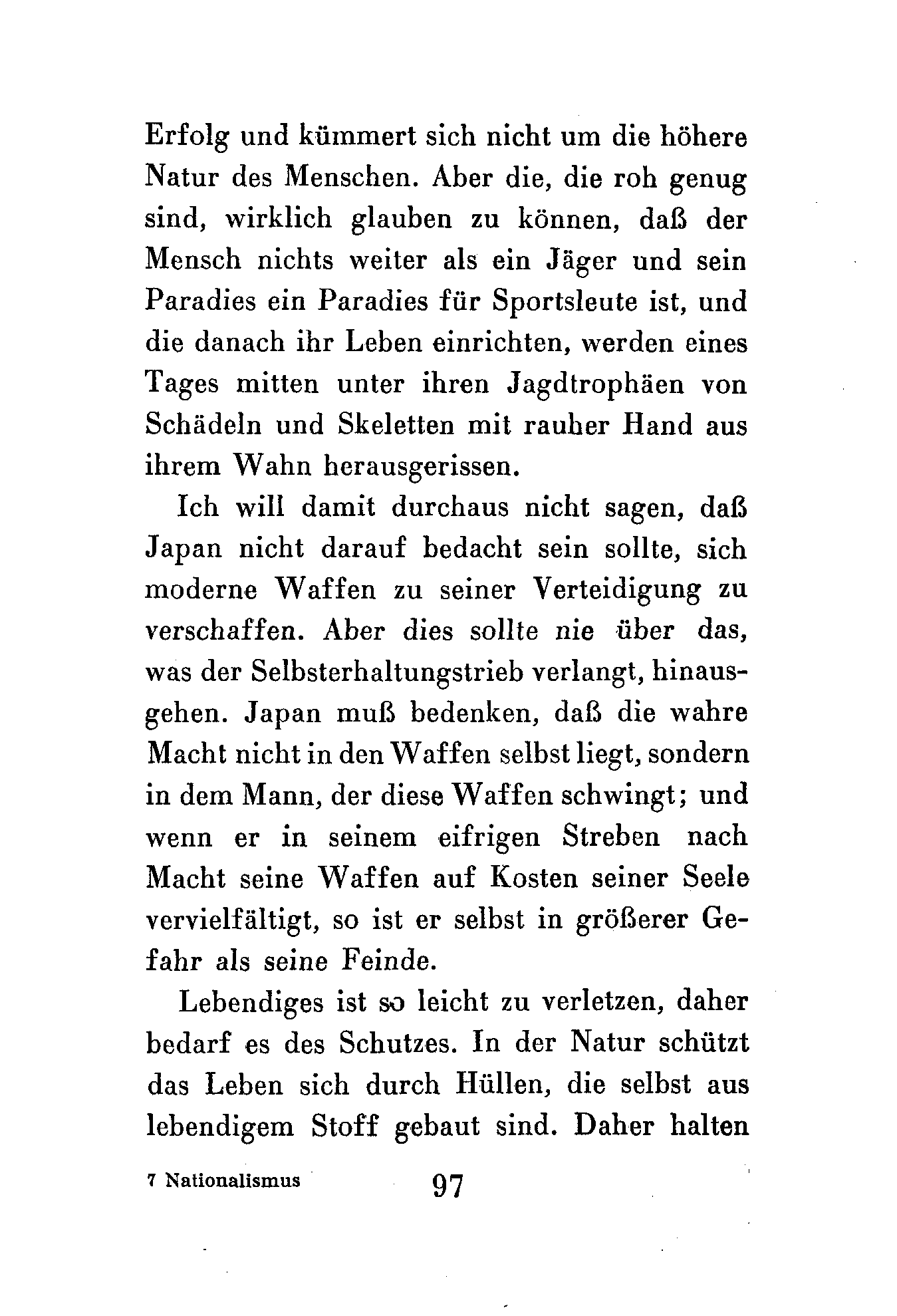 Erfolg und kümmert sich nicht um die höhere Natur des Menschen. Aber die, die roh genug sind, wirklich glauben zu können, daß der Mensch nichts weiter als ein Jäger und sein Paradies ein Paradies für Sportsleute ist, und die danach ihr Leben einrichten, werden eines Tages mitten unter ihren Jagdtrophäen von Schädeln und Skeletten mit rauher Hand aus ihrem Wahn herausgerissen.

Ich will damit durchaus nicht sagen, daß Japan nicht darauf bedacht sein sollte, sich moderne Waffen zu seiner Verteidigung zu verschaffen. Aber dies sollte nie über das, was der Selbsterhaltungstrieb verlangt, hinausgehen. Japan muß bedenken, daß die wahre Macht nicht in den Waffen selbst liegt, sondern in dem Mann, der diese Waffen schwingt; und wenn er in seinem eifrigen Streben nach Macht seine Waffen auf Kosten seiner Seele vervielfältigt, so ist er selbst in größerer Gefahr als seine Feinde.

Lebendiges ist so leicht zu verletzen, daher bedarf es des Schutzes. In der Natur schützt das Leben sich durch Hüllen, die selbst aus lebendigem Stoff gebaut sind. Daher halten

7 Nationalismus 97